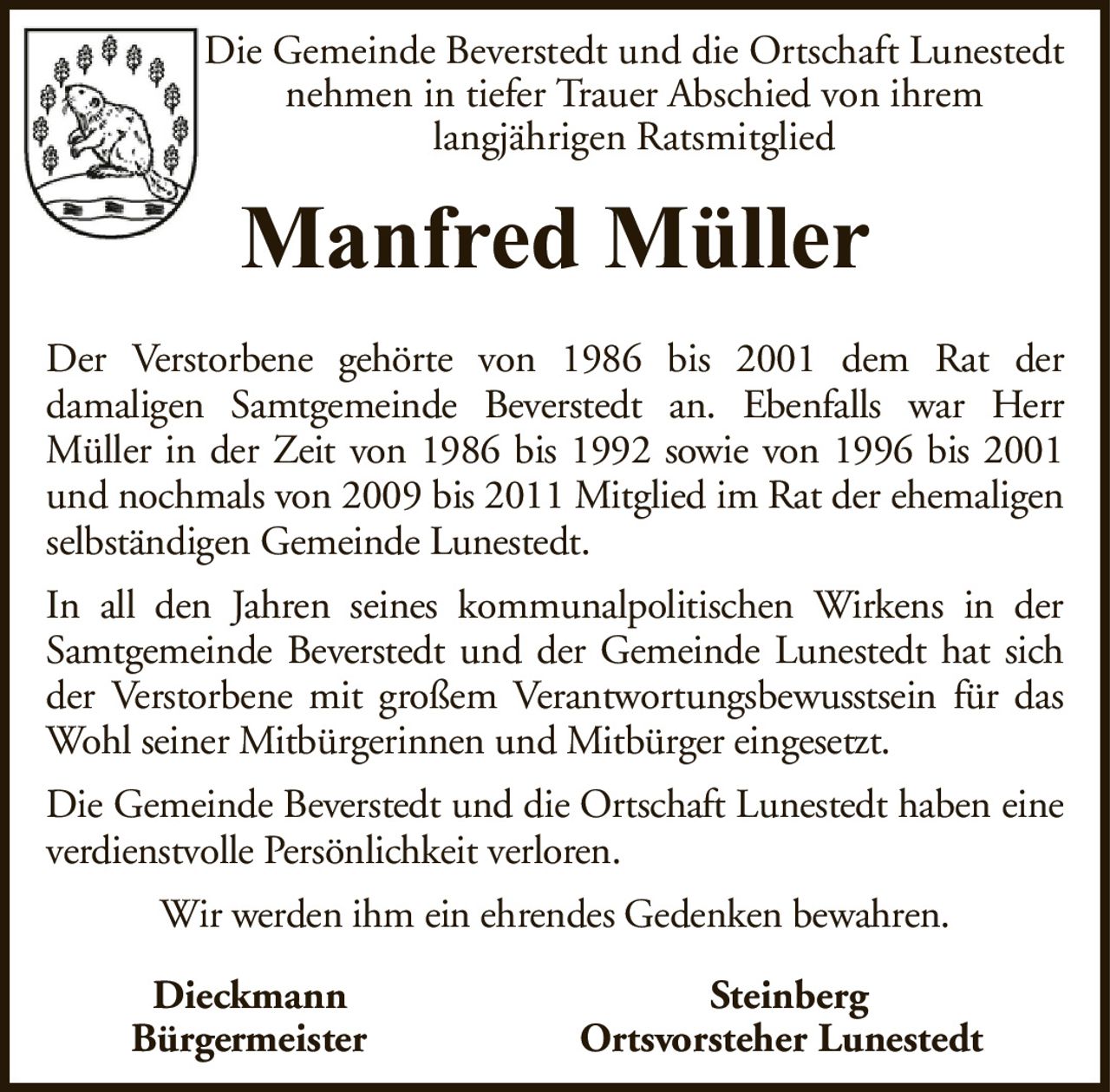 Die Gemeinde Beverstedt und die Ortschaft Lunestedt nehmen in tiefer Trauer Abschied von ihrem langjährigen Ratsmitglied

Manfred Müller

Der Verstorbene gehörte von 1986 bis 2001 dem Rat der damaligen Samtgemeinde Beverstedt an. Ebenfalls war Herr Müller in der Zeit von 1986 bis 1992 sowie von 1996 bis 2001 und nochmals von 2009 bis 2011 Mitglied im Rat der ehemaligen selbständigen Gemeinde Lunestedt.

In all den Jahren seines kommunalpolitischen Wirkens in der Samtgemeinde Beverstedt und der Gemeinde Lunestedt hat sich der Verstorbene mit großem Verantwortungsbewusstsein für das Wohl seiner Mitbürgerinnen und Mitbürger eingesetzt.

Die Gemeinde Beverstedt und die Ortschaft Lunestedt haben eine verdienstvolle Persönlichkeit verloren.

Wir werden ihm ein ehrendes Gedenken bewahren.

Dieckmann
Bürgermeister

Steinberg
Ortsvorsteher Lunestedt